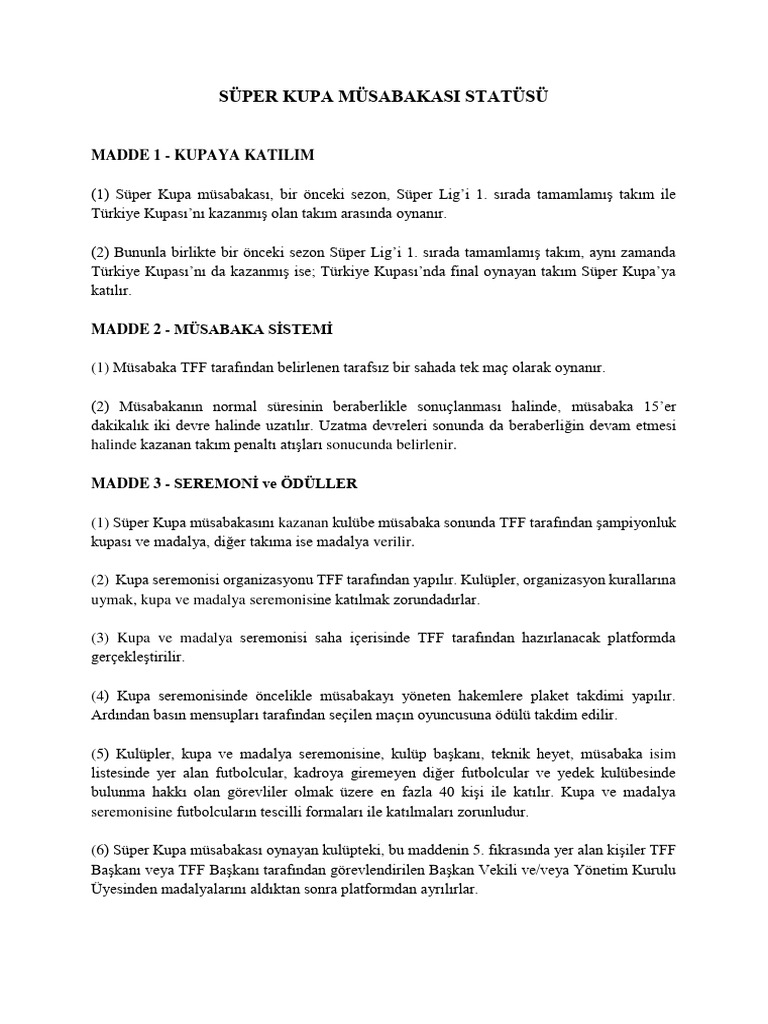 SÜPER KUPA MÜSABAKASI STATÜSÜ

MADDE 1 - KUPAYA KATILIM

(1) Süper Kupa müsabakası, bir önceki sezon, Süper Lig'i 1. sırada tamamlamış takım ile Türkiye Kupası'nı kazanmış olan takım arasında oynanır.

(2) Bununla birlikte bir önceki sezon Süper Lig'i 1. sırada tamamlamış takım, aynı zamanda Türkiye Kupası'nı da kazanmış ise; Türkiye Kupası'nda final oynayan takım Süper Kupa'ya katılır.

MADDE 2 - MÜSABAKA SİSTEMİ

(1) Müsabaka TFF tarafından belirlenen tarafsız bir sahada tek maç olarak oynanır.

(2) Müsabakanın normal süresinin beraberlikle sonuçlanması halinde, müsabaka 15'er dakikalık iki devre halinde uzatılır. Uzatma devreleri sonunda da beraberliğin devam etmesi halinde kazanan takım penaltı atışları sonucunda belirlenir.

MADDE 3 - SEREMONİ ve ÖDÜLLER

(1) Süper Kupa müsabakasını kazanan kulübe müsabaka sonunda TFF tarafından şampiyonluk kupası ve madalya, diğer takıma ise madalya verilir.

(2) Kupa seremonisi organizasyonu TFF tarafından yapılır. Kulüpler, organizasyon kurallarına uymak, kupa ve madalya seremonisine katılmak zorundadırlar.

(3) Kupa ve madalya seremonisi saha içerisinde TFF tarafından hazırlanacak platformda gerçekleştirilir.

(4) Kupa seremonisinde öncelikle müsabakayı yöneten hakemlere plaket takdimi yapılır. Ardından basın mensupları tarafından seçilen maçın oyuncusuna ödülü takdim edilir.

(5) Kulüpler, kupa ve madalya seremonisine, kulüp başkanı, teknik heyet, müsabaka isim listesinde yer alan futbolcular, kadroya giremeyen diğer futbolcular ve yedek kulübesinde bulunma hakkı olan görevliler olmak üzere en fazla 40 kişi ile katılır. Kupa ve madalya seremonisine futbolcuların tescilli formaları ile katılmaları zorunludur.

(6) Süper Kupa müsabakası oynayan kulüpteki, bu maddenin 5. fıkrasında yer alan kişiler TFF Başkanı veya TFF Başkanı tarafından görevlendirilen Başkan Vekili ve/veya Yönetim Kurulu Üyesinden madalyalarını aldıktan sonra platformdan ayrılırlar.